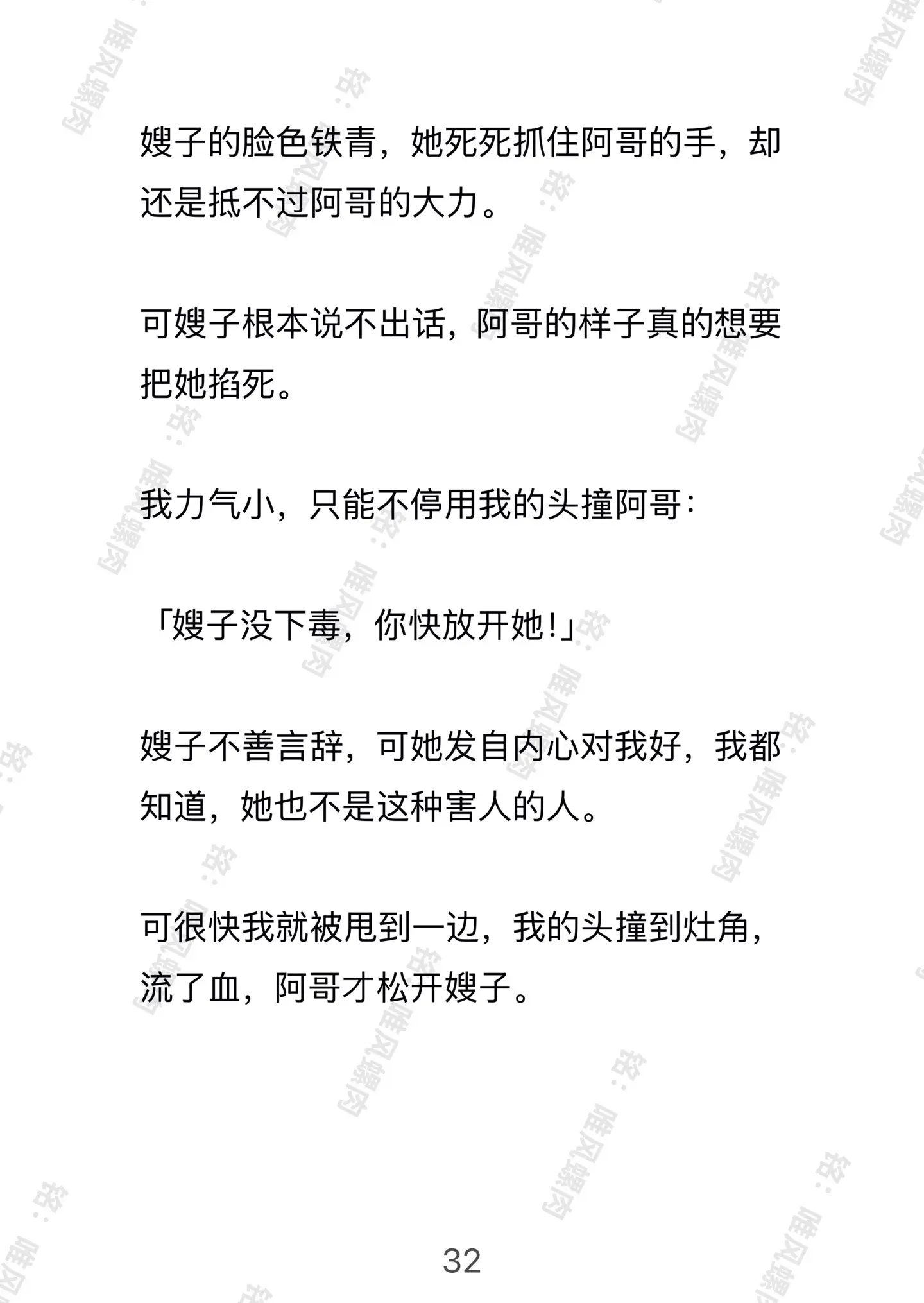 嫂子的脸色铁青，她死死抓住阿哥的手，却还是抵不过阿哥的大力。

可嫂子根本说不出话，阿哥的样子真的想要把她掐死。

我力气小，只能不停用我的头撞阿哥：

「嫂子没下毒，你快放开她!」

嫂子不善言辞，可她发自内心对我好，我都知道，她也不是这种害人的人。

可很快我就被甩到一边，我的头撞到灶角，流了血，阿哥才松开嫂子。

32